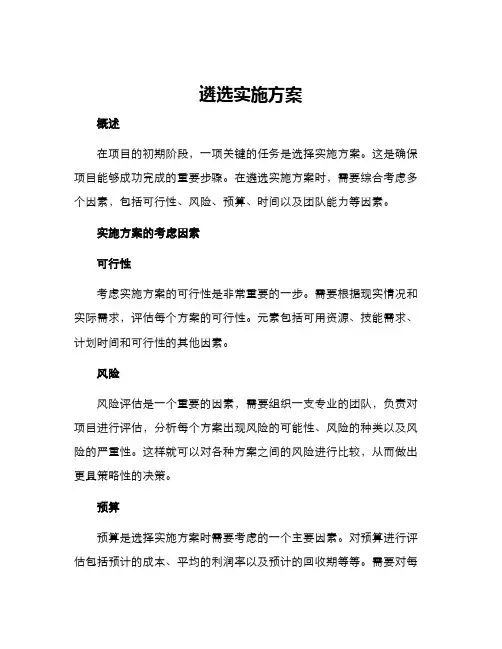 遴选实施方案

概述

在项目的初期阶段，一项关键的任务是选择实施方案。这是确保项目能够成功完成的重要步骤。在遴选实施方案时，需要综合考虑多个因素，包括可行性、风险、预算、时间以及团队能力等因素。

实施方案的考虑因素

可行性

考虑实施方案的可行性是非常重要的一步。需要根据现实情况和实际需求，评估每个方案的可行性。元素包括可用资源、技能需求、计划时间和可行性的其他因素。

风险

风险评估是一个重要的因素，需要组织一支专业的团队，负责对项目进行评估，分析每个方案出现风险的可能性、风险的种类以及风险的严重性。这样就可以对各种方案之间的风险进行比较，从而做出更具策略性的决策。

预算

预算是选择实施方案时需要考虑的一个主要因素。对预算进行评估包括预计的成本、平均的利润率以及预计的回收期等等。需要对每